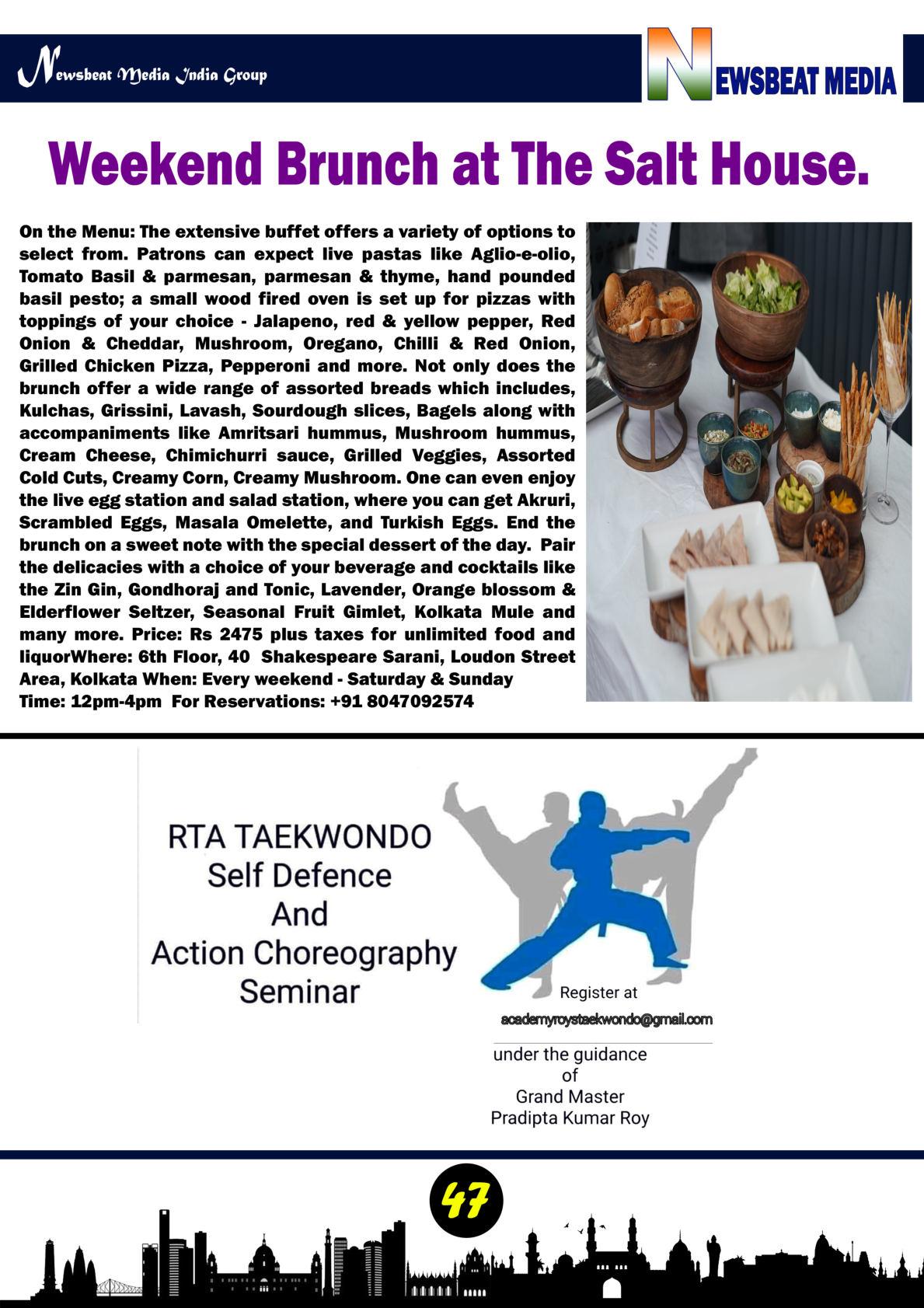 Newsbeat Media India Group

NEWSBEAT MEDIA

Weekend Brunch at The Salt House.

On the Menu: The extensive buffet offers a variety of options to select from. Patrons can expect live pastas like Aglio-e-olio, Tomato Basil & parmesan, parmesan & thyme, hand pounded basil pesto; a small wood fired oven is set up for pizzas with toppings of your choice - Jalapeno, red & yellow pepper, Red Onion & Cheddar, Mushroom, Oregano, Chilli & Red Onion, Grilled Chicken Pizza, Pepperoni and more. Not only does the brunch offer a wide range of assorted breads which includes, Kulchas, Grissini, Lavash, Sourdough slices, Bagels along with accompaniments like Amritsari hummus, Mushroom hummus, Cream Cheese, Chimichurri sauce, Grilled Veggies, Assorted Cold Cuts, Creamy Corn, Creamy Mushroom. One can even enjoy the live egg station and salad station, where you can get Akruri, Scrambled Eggs, Masala Omelette, and Turkish Eggs. End the brunch on a sweet note with the special dessert of the day. Pair the delicacies with a choice of your beverage and cocktails like the Zin Gin, Gondhoraj and Tonic, Lavender, Orange blossom & Elderflower Seltzer, Seasonal Fruit Gimlet, Kolkata Mule and many more. Price: Rs 2475 plus taxes for unlimited food and liquorWhere: 6th Floor, 40 Shakespeare Sarani, Loudon Street Area, Kolkata When: Every weekend - Saturday & Sunday
Time: 12pm-4pm For Reservations: +91 8047092574

RTA TAEKWONDO
Self Defence
And
Action Choreography
Seminar

Register at
academyroystaekwondo@gmail.com

under the guidance
of
Grand Master
Pradipta Kumar Roy

47